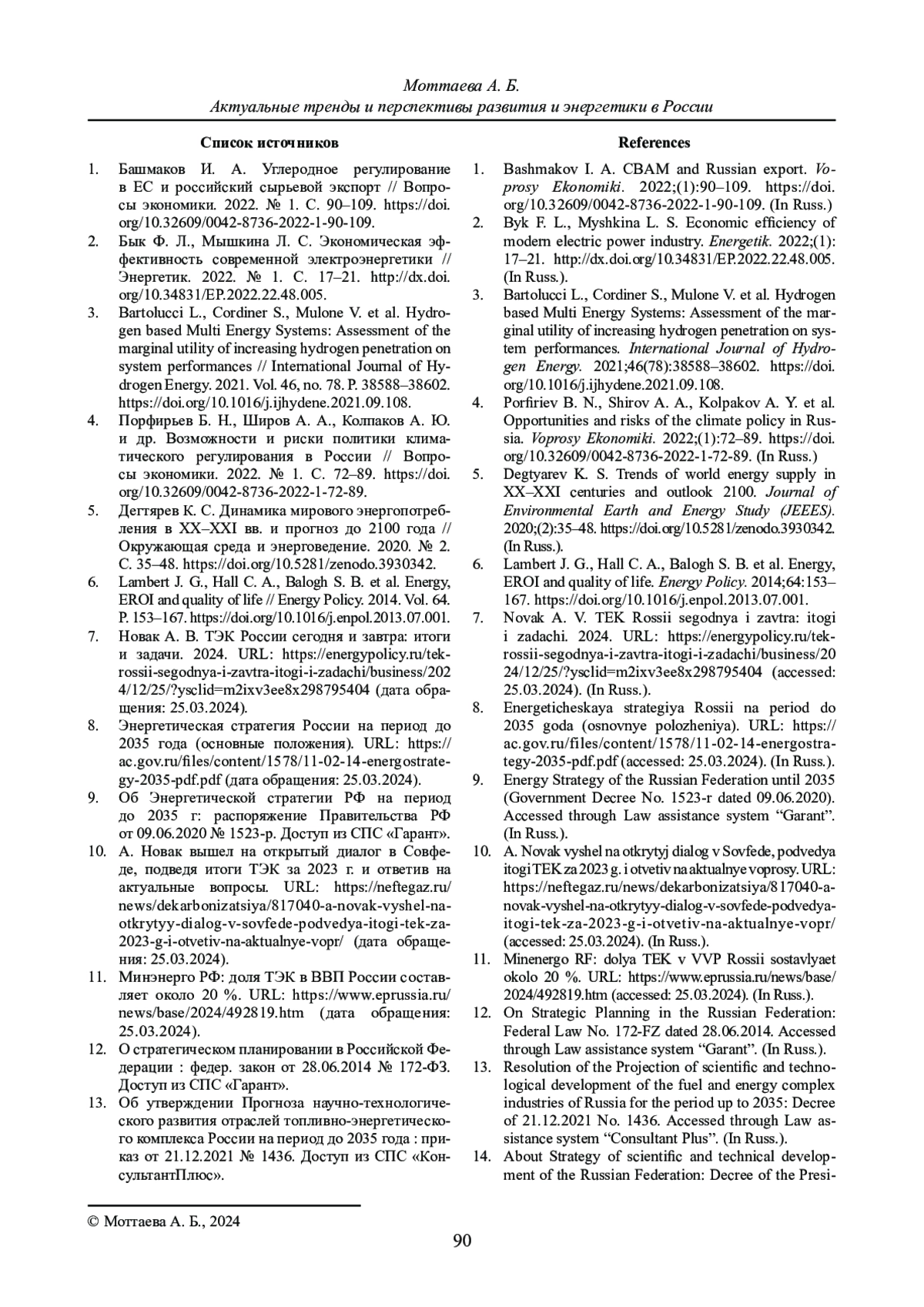 Моттаева А. Б.
Актуальные тренды и перспективы развития и энергетики в России

Список источников

1. Башмаков И. А. Углеродное регулирование в ЕС и российский сырьевой экспорт // Вопросы экономики. 2022. № 1. С. 90–109. https://doi.org/10.32609/0042-8736-2022-1-90-109.
2. Бык Ф. Л., Мышкина Л. С. Экономическая эффективность современной электроэнергетики // Энергетик. 2022. № 1. С. 17–21. http://dx.doi.org/10.34831/EP.2022.22.48.005.
3. Bartolucci L., Cordiner S., Mulone V. et al. Hydrogen based Multi Energy Systems: Assessment of the marginal utility of increasing hydrogen penetration on system performances // International Journal of Hydrogen Energy. 2021. Vol. 46, no. 78. P. 38588–38602. https://doi.org/10.1016/j.ijhydene.2021.09.108.
4. Порфирьев Б. Н., Широв А. А., Колпаков А. Ю. и др. Возможности и риски политики климатического регулирования в России // Вопросы экономики. 2022. № 1. С. 72–89. https://doi.org/10.32609/0042-8736-2022-1-72-89.
5. Дегтярев К. С. Динамика мирового энергопотребления в XX–XXI вв. и прогноз до 2100 года // Окружающая среда и энерговедение. 2020. № 2. С. 35–48. https://doi.org/10.5281/zenodo.3930342.
6. Lambert J. G., Hall C. A., Balogh S. B. et al. Energy, EROI and quality of life // Energy Policy. 2014. Vol. 64. P. 153–167. https://doi.org/10.1016/j.enpol.2013.07.001.
7. Новак А. В. ТЭК России сегодня и завтра: итоги и задачи. 2024. URL: https://energypolicy.ru/tek-rossii-segodnya-i-zavtra-itogi-i-zadachi/business/2024/12/25/?ysclid=m2ixv3ee8x298795404 (дата обращения: 25.03.2024).
8. Энергетическая стратегия России на период до 2035 года (основные положения). URL: https://ac.gov.ru/files/content/1578/11-02-14-energostrategy-2035-pdf.pdf (дата обращения: 25.03.2024).
9. Об Энергетической стратегии РФ на период до 2035 г: распоряжение Правительства РФ от 09.06.2020 № 1523-р. Доступ из СПС «Гарант».
10. А. Новак вышел на открытый диалог в Совфеде, подведя итоги ТЭК за 2023 г. и ответив на актуальные вопросы. URL: https://neftegaz.ru/news/dekarbonizatsiya/817040-a-novak-vyshel-na-otkrytyy-dialog-v-sovfede-podvedya-itogi-tek-za-2023-g-i-otvetiv-na-aktualnye-vopr/ (дата обращения: 25.03.2024).
11. Минэнерго РФ: доля ТЭК в ВВП России составляет около 20 %. URL: https://www.eprussia.ru/news/base/2024/492819.htm (дата обращения: 25.03.2024).
12. О стратегическом планировании в Российской Федерации : федер. закон от 28.06.2014 № 172-ФЗ. Доступ из СПС «Гарант».
13. Об утверждении Прогноза научно-технологического развития отраслей топливно-энергетического комплекса России на период до 2035 года : приказ от 21.12.2021 № 1436. Доступ из СПС «КонсультантПлюс».

References

1. Bashmakov I. A. CBAM and Russian export. Voprosy Ekonomiki. 2022;(1):90–109. https://doi.org/10.32609/0042-8736-2022-1-90-109. (In Russ.)
2. Byk F. L., Myshkina L. S. Economic efficiency of modern electric power industry. Energetik. 2022;(1):17–21. http://dx.doi.org/10.34831/EP.2022.22.48.005. (In Russ.).
3. Bartolucci L., Cordiner S., Mulone V. et al. Hydrogen based Multi Energy Systems: Assessment of the marginal utility of increasing hydrogen penetration on system performances. International Journal of Hydrogen Energy. 2021;46(78):38588–38602. https://doi.org/10.1016/j.ijhydene.2021.09.108.
4. Porfiriev B. N., Shirov A. A., Kolpakov A. Y. et al. Opportunities and risks of the climate policy in Russia. Voprosy Ekonomiki. 2022;(1):72–89. https://doi.org/10.32609/0042-8736-2022-1-72-89. (In Russ.)
5. Degtyarev K. S. Trends of world energy supply in XX–XXI centuries and outlook 2100. Journal of Environmental Earth and Energy Study (JEEES). 2020;(2):35–48. https://doi.org/10.5281/zenodo.3930342. (In Russ.).
6. Lambert J. G., Hall C. A., Balogh S. B. et al. Energy, EROI and quality of life. Energy Policy. 2014;64:153–167. https://doi.org/10.1016/j.enpol.2013.07.001.
7. Novak A. V. TEK Rossii segodnya i zavtra: itogi i zadachi. 2024. URL: https://energypolicy.ru/tek-rossii-segodnya-i-zavtra-itogi-i-zadachi/business/2024/12/25/?ysclid=m2ixv3ee8x298795404 (accessed: 25.03.2024). (In Russ.).
8. Energeticheskaya strategiya Rossii na period do 2035 goda (osnovnye polozheniya). URL: https://ac.gov.ru/files/content/1578/11-02-14-energostrategy-2035-pdf.pdf (accessed: 25.03.2024). (In Russ.).
9. Energy Strategy of the Russian Federation until 2035 (Government Decree No. 1523-r dated 09.06.2020). Accessed through Law assistance system “Garant”. (In Russ.).
10. A. Novak vyshel na otkrytyj dialog v Sovfede, podvedya itogi TEK za 2023 g. i otvetiv na aktualnye voprosy. URL: https://neftegaz.ru/news/dekarbonizatsiya/817040-a-novak-vyshel-na-otkrytyy-dialog-v-sovfede-podvedya-itogi-tek-za-2023-g-i-otvetiv-na-aktualnye-vopr/ (accessed: 25.03.2024). (In Russ.).
11. Minenergo RF: dolya TEK v VVP Rossii sostavlyaet okolo 20 %. URL: https://www.eprussia.ru/news/base/2024/492819.htm (accessed: 25.03.2024). (In Russ.).
12. On Strategic Planning in the Russian Federation: Federal Law No. 172-FZ dated 28.06.2014. Accessed through Law assistance system “Garant”. (In Russ.).
13. Resolution of the Projection of scientific and technological development of the fuel and energy complex industries of Russia for the period up to 2035: Decree of 21.12.2021 No. 1436. Accessed through Law assistance system “Consultant Plus”. (In Russ.).
14. About Strategy of scientific and technical development of the Russian Federation: Decree of the Presi-

© Моттаева А. Б., 2024

90